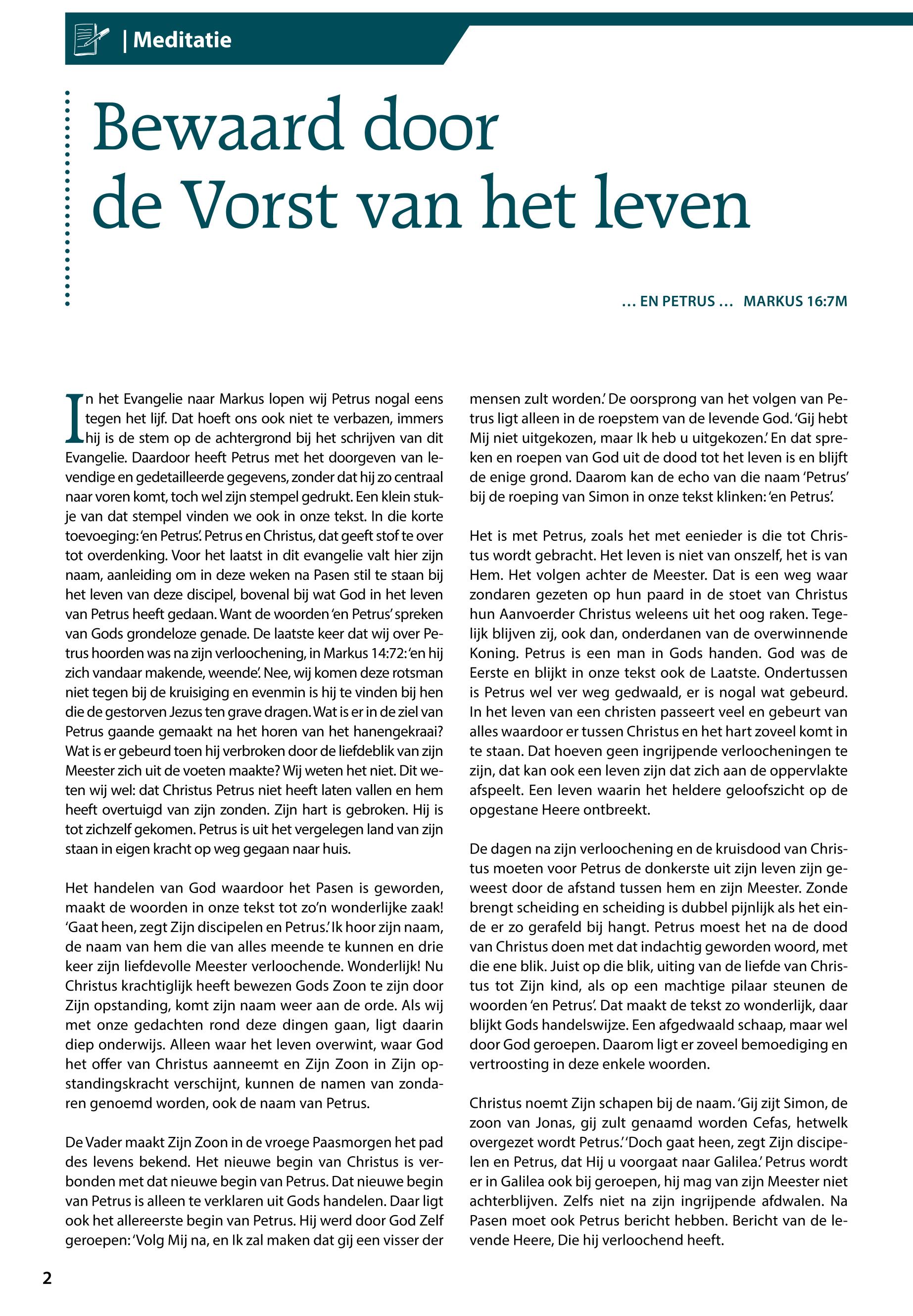 | Meditatie

Bewaard door de Vorst van het leven

… EN PETRUS … MARKUS 16:7M

In het Evangelie naar Markus lopen wij Petrus nogal eens tegen het lijf. Dat hoeft ons ook niet te verbazen, immers hij is de stem op de achtergrond bij het schrijven van dit Evangelie. Daardoor heeft Petrus met het doorgeven van levendige en gedetailleerde gegevens, zonder dat hij zo centraal naar voren komt, toch wel zijn stempel gedrukt. Een klein stukje van dat stempel vinden we ook in onze tekst. In die korte toevoeging: 'en Petrus'. Petrus en Christus, dat geeft stof te over tot overdenking. Voor het laatst in dit evangelie valt hier zijn naam, aanleiding om in deze weken na Pasen stil te staan bij het leven van deze discipel, bovenal bij wat God in het leven van Petrus heeft gedaan. Want de woorden 'en Petrus' spreken van Gods grondeloze genade. De laatste keer dat wij over Petrus hoorden was na zijn verloochening, in Markus 14:72: 'en hij zich vandaar makende, weende'. Nee, wij komen deze rotsman niet tegen bij de kruisiging en evenmin is hij te vinden bij hen die de gestorven Jezus ten grave dragen. Wat is er in de ziel van Petrus gaande gemaakt na het horen van het hanengekraai? Wat is er gebeurd toen hij verbroken door de liefdeblik van zijn Meester zich uit de voeten maakte? Wij weten het niet. Dit weten wij wel: dat Christus Petrus niet heeft laten vallen en hem heeft overtuigd van zijn zonden. Zijn hart is gebroken. Hij is tot zichzelf gekomen. Petrus is uit het vergelegen land van zijn staan in eigen kracht op weg gegaan naar huis.

Het handelen van God waardoor het Pasen is geworden, maakt de woorden in onze tekst tot zo'n wonderlijke zaak! 'Gaat heen, zegt Zijn discipelen en Petrus.' Ik hoor zijn naam, de naam van hem die van alles meende te kunnen en drie keer zijn liefdevolle Meester verloochende. Wonderlijk! Nu Christus krachtiglijk heeft bewezen Gods Zoon te zijn door Zijn opstanding, komt zijn naam weer aan de orde. Als wij met onze gedachten rond deze dingen gaan, ligt daarin diep onderwijs. Alleen waar het leven overwint, waar God het offer van Christus aanneemt en Zijn Zoon in Zijn opstandingskracht verschijnt, kunnen de namen van zondaren genoemd worden, ook de naam van Petrus.

De Vader maakt Zijn Zoon in de vroege Paasmorgen het pad des levens bekend. Het nieuwe begin van Christus is verbonden met dat nieuwe begin van Petrus. Dat nieuwe begin van Petrus is alleen te verklaren uit Gods handelen. Daar ligt ook het allereerste begin van Petrus. Hij werd door God Zelf geroepen: 'Volg Mij na, en Ik zal maken dat gij een visser der mensen zult worden.' De oorsprong van het volgen van Petrus ligt alleen in de roepstem van de levende God. 'Gij hebt Mij niet uitgekozen, maar Ik heb u uitgekozen.' En dat spreken en roepen van God uit de dood tot het leven is en blijft de enige grond. Daarom kan de echo van die naam 'Petrus' bij de roeping van Simon in onze tekst klinken: 'en Petrus'.

Het is met Petrus, zoals het met eenieder is die tot Christus wordt gebracht. Het leven is niet van onszelf, het is van Hem. Het volgen achter de Meester. Dat is een weg waar zondaren gezeten op hun paard in de stoet van Christus hun Aanvoerder Christus weleens uit het oog raken. Tegelijk blijven zij, ook dan, onderdanen van de overwinnende Koning. Petrus is een man in Gods handen. God was de Eerste en blijkt in onze tekst ook de Laatste. Ondertussen is Petrus wel ver weg gedwaald, er is nogal wat gebeurd. In het leven van een christen passeert veel en gebeurt van alles waardoor er tussen Christus en het hart zoveel komt in te staan. Dat hoeven geen ingrijpende verloocheningen te zijn, dat kan ook een leven zijn dat zich aan de oppervlakte afspeelt. Een leven waarin het heldere geloofszicht op de opgestane Heere ontbreekt.

De dagen na zijn verloochening en de kruisdood van Christus moeten voor Petrus de donkerste uit zijn leven zijn geweest door de afstand tussen hem en zijn Meester. Zonde brengt scheiding en scheiding is dubbel pijnlijk als het einde er zo gerafeld bij hangt. Petrus moest het na de dood van Christus doen met dat indachtig geworden woord, met die ene blik. Juist op die blik, uiting van de liefde van Christus tot Zijn kind, als op een machtige pilaar steunen de woorden 'en Petrus'. Dat maakt de tekst zo wonderlijk, daar blijkt Gods handelswijze. Een afgedwaald schaap, maar wel door God geroepen. Daarom ligt er zoveel bemoediging en vertroosting in deze enkele woorden.

Christus noemt Zijn schapen bij de naam. 'Gij zijt Simon, de zoon van Jonas, gij zult genaamd worden Cefas, hetwelk overgezet wordt Petrus.' 'Doch gaat heen, zegt Zijn discipelen en Petrus, dat Hij u voorgaat naar Galilea.' Petrus wordt er in Galilea ook bij geroepen, hij mag van zijn Meester niet achterblijven. Zelfs niet na zijn ingrijpende afdwalen. Na Pasen moet ook Petrus bericht hebben. Bericht van de levende Heere, Die hij verloochend heeft.

2